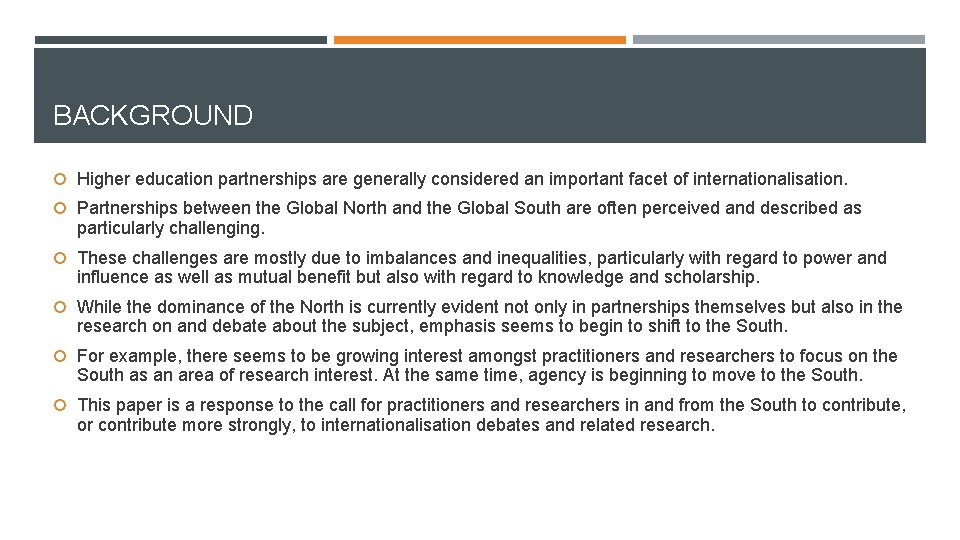 BACKGROUND

Higher education partnerships are generally considered an important facet of internationalisation.

Partnerships between the Global North and the Global South are often perceived and described as particularly challenging.

These challenges are mostly due to imbalances and inequalities, particularly with regard to power and influence as well as mutual benefit but also with regard to knowledge and scholarship.

While the dominance of the North is currently evident not only in partnerships themselves but also in the research on and debate about the subject, emphasis seems to begin to shift to the South.

For example, there seems to be growing interest amongst practitioners and researchers to focus on the South as an area of research interest. At the same time, agency is beginning to move to the South.

This paper is a response to the call for practitioners and researchers in and from the South to contribute, or contribute more strongly, to internationalisation debates and related research.